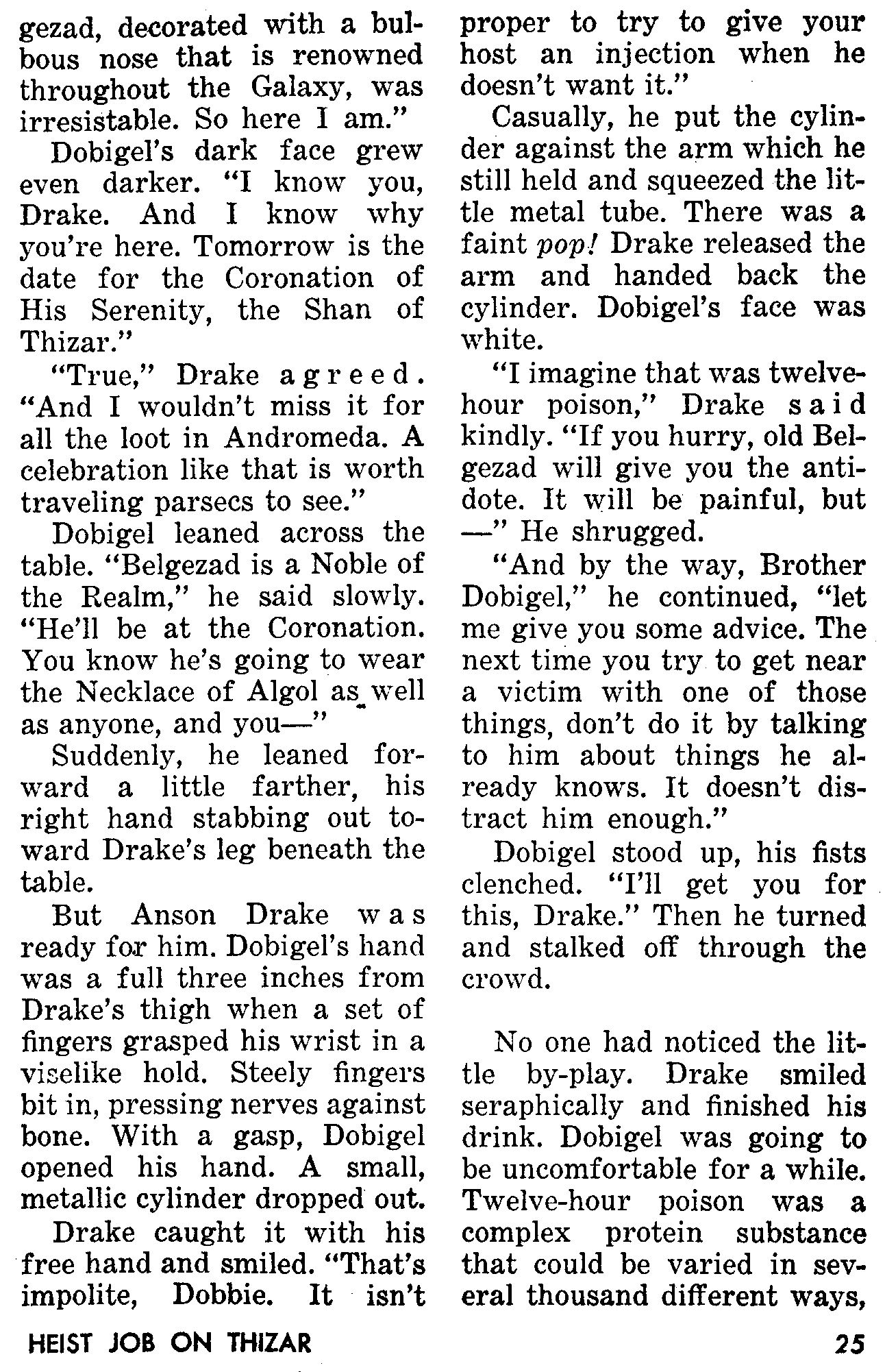 gezad, decorated with a bulbous nose that is renowned throughout the Galaxy, was irresistable. So here I am."

Dobigel's dark face grew even darker. "I know you, Drake. And I know why you're here. Tomorrow is the date for the Coronation of His Serenity, the Shan of Thizar."

"True," Drake agreed. "And I wouldn't miss it for all the loot in Andromeda. A celebration like that is worth traveling parsecs to see."

Dobigel leaned across the table. "Belgezad is a Noble of the Realm," he said slowly. "He'll be at the Coronation. You know he's going to wear the Necklace of Algol as well as anyone, and you—"

Suddenly, he leaned forward a little farther, his right hand stabbing out toward Drake's leg beneath the table.

But Anson Drake was ready for him. Dobigel's hand was a full three inches from Drake's thigh when a set of fingers grasped his wrist in a viselike hold. Steely fingers bit in, pressing nerves against bone. With a gasp, Dobigel opened his hand. A small, metallic cylinder dropped out.

Drake caught it with his free hand and smiled. "That's impolite, Dobbie. It isn't proper to try to give your host an injection when he doesn't want it."

Casually, he put the cylinder against the arm which he still held and squeezed the little metal tube. There was a faint pop! Drake released the arm and handed back the cylinder. Dobigel's face was white.

"I imagine that was twelve-hour poison," Drake said kindly. "If you hurry, old Belgezad will give you the antidote. It will be painful, but —" He shrugged.

"And by the way, Brother Dobigel," he continued, "let me give you some advice. The next time you try to get near a victim with one of those things, don't do it by talking to him about things he already knows. It doesn't distract him enough."

Dobigel stood up, his fists clenched. "I'll get you for this, Drake." Then he turned and stalked off through the crowd.

No one had noticed the little by-play. Drake smiled seraphically and finished his drink. Dobigel was going to be uncomfortable for a while. Twelve-hour poison was a complex protein substance that could be varied in several thousand different ways,

HEIST JOB ON THIZAR 25